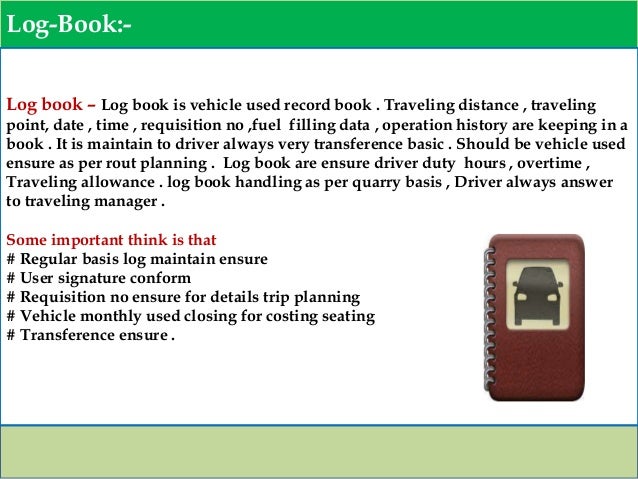 Log-Book:-

Log book – Log book is vehicle used record book . Traveling distance , traveling point, date , time , requisition no ,fuel filling data , operation history are keeping in a book . It is maintain to driver always very transference basic . Should be vehicle used ensure as per rout planning . Log book are ensure driver duty hours , overtime , Traveling allowance . log book handling as per quarry basis , Driver always answer to traveling manager .

Some important think is that
# Regular basis log maintain ensure
# User signature conform
# Requisition no ensure for details trip planning
# Vehicle monthly used closing for costing seating
# Transference ensure .